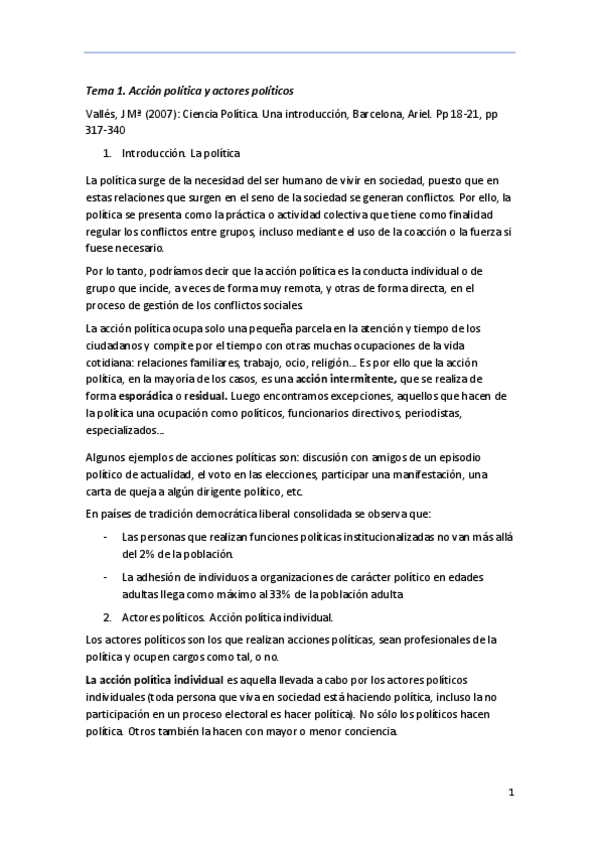 Tema 1. Acción política y actores políticos

Vallés, J Mª (2007): Ciencia Política. Una introducción, Barcelona, Ariel. Pp 18-21, pp 317-340

1. Introducción. La política

La política surge de la necesidad del ser humano de vivir en sociedad, puesto que en estas relaciones que surgen en el seno de la sociedad se generan conflictos. Por ello, la política se presenta como la práctica o actividad colectiva que tiene como finalidad regular los conflictos entre grupos, incluso mediante el uso de la coacción o la fuerza si fuese necesario.

Por lo tanto, podríamos decir que la acción política es la conducta individual o de grupo que incide, a veces de forma muy remota, y otras de forma directa, en el proceso de gestión de los conflictos sociales.

La acción política ocupa solo una pequeña parcela en la atención y tiempo de los ciudadanos y compite por el tiempo con otras muchas ocupaciones de la vida cotidiana: relaciones familiares, trabajo, ocio, religión… Es por ello que la acción política, en la mayoría de los casos, es una acción intermitente, que se realiza de forma esporádica o residual. Luego encontramos excepciones, aquellos que hacen de la política una ocupación como políticos, funcionarios directivos, periodistas, especializados…

Algunos ejemplos de acciones políticas son: discusión con amigos de un episodio político de actualidad, el voto en las elecciones, participar una manifestación, una carta de queja a algún dirigente político, etc.

En países de tradición democrática liberal consolidada se observa que:

- Las personas que realizan funciones políticas institucionalizadas no van más allá del 2% de la población.
- La adhesión de individuos a organizaciones de carácter político en edades adultas llega como máximo al 33% de la población adulta

2. Actores políticos. Acción política individual.

Los actores políticos son los que realizan acciones políticas, sean profesionales de la política y ocupen cargos como tal, o no.

La acción política individual es aquella llevada a cabo por los actores políticos individuales (toda persona que viva en sociedad está haciendo política, incluso la no participación en un proceso electoral es hacer política). No sólo los políticos hacen política. Otros también la hacen con mayor o menor conciencia.

1